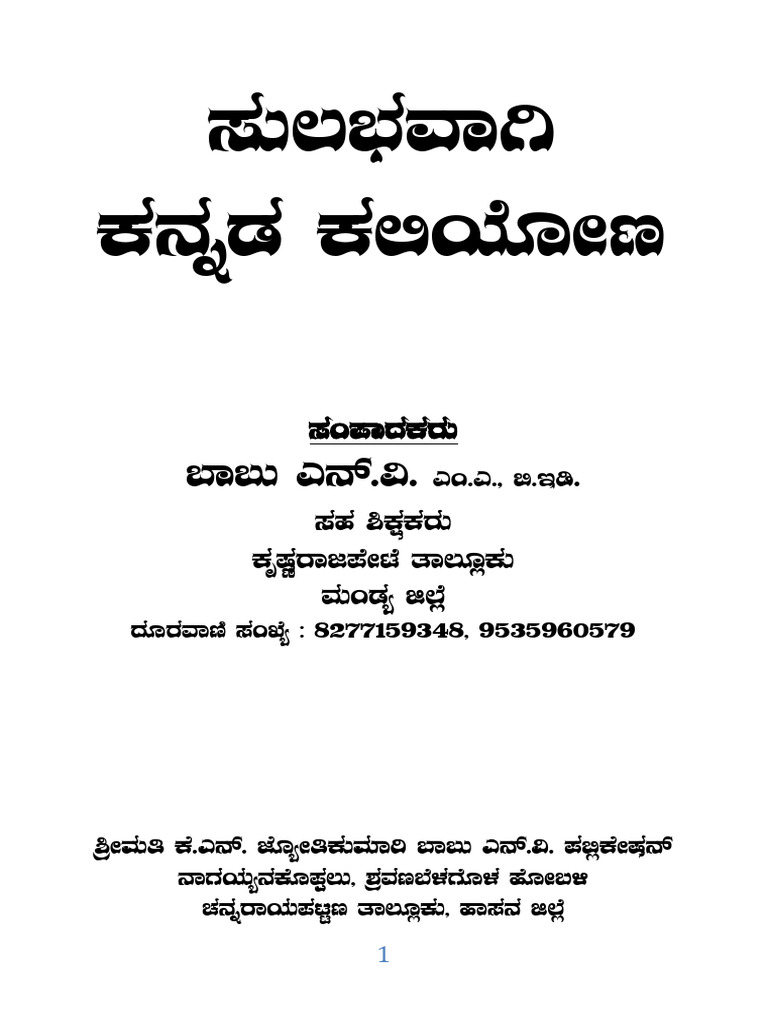 ಸುಲಭವಾಗಿ
ಕನ್ನಡ ಕಲಿಯೋಣ

ಸಂಪಾದಕರು
ಬಾಬು ಎನ್.ವಿ. ಎಂ.ಎ., ಬಿ.ಇಡಿ.
ಸಹ ಶಿಕ್ಷಕರು
ಕೃಷ್ಣರಾಜಪೇಟೆ ತಾಲ್ಲೂಕು
ಮಂಡ್ಯ ಜಿಲ್ಲೆ
ದೂರವಾಣಿ ಸಂಖ್ಯೆ : 8277159348, 9535960579

ಶ್ರೀಮತಿ ಕೆ.ಎನ್. ಜ್ಯೋತಿಕುಮಾರಿ ಬಾಬು ಎನ್.ವಿ. ಪಬ್ಲಿಕೇಷನ್
ನಾಗಯ್ಯನಕೊಪ್ಪಲು, ಶ್ರವಣಬೆಳಗೊಳ ಹೋಬಳಿ
ಚನ್ನರಾಯಪಟ್ಟಣ ತಾಲ್ಲೂಕು, ಹಾಸನ ಜಿಲ್ಲೆ

1